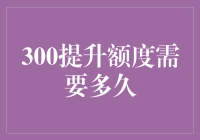 300提升额度需要多久